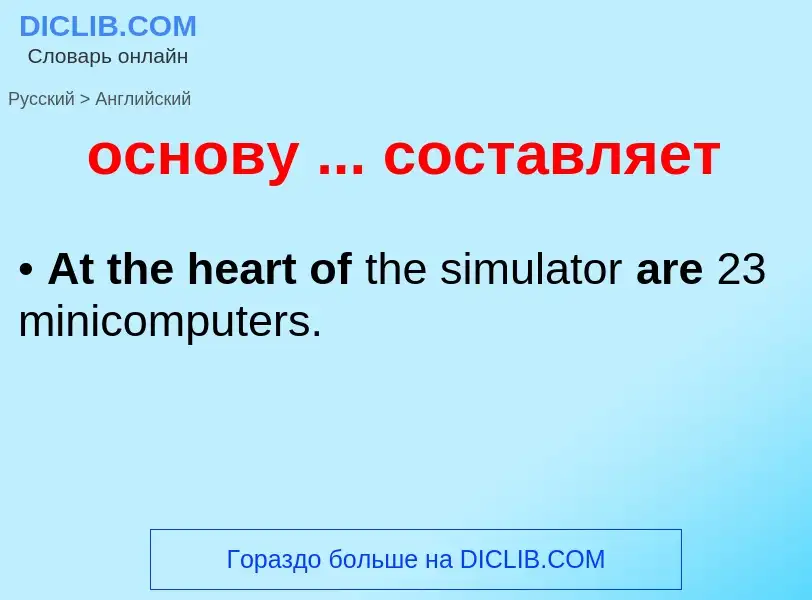 DICLIB.COM
Словарь онлайн

Русский > Английский

основу ... составляет

• At the heart of the simulator are 23 minicomputers.

Гораздо больше на DICLIB.COM